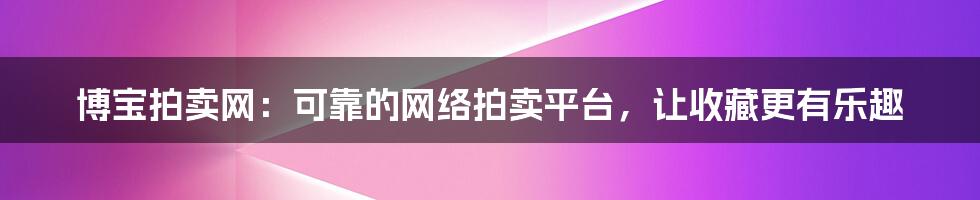 博宝拍卖网：可靠的网络拍卖平台，让收藏更有乐趣